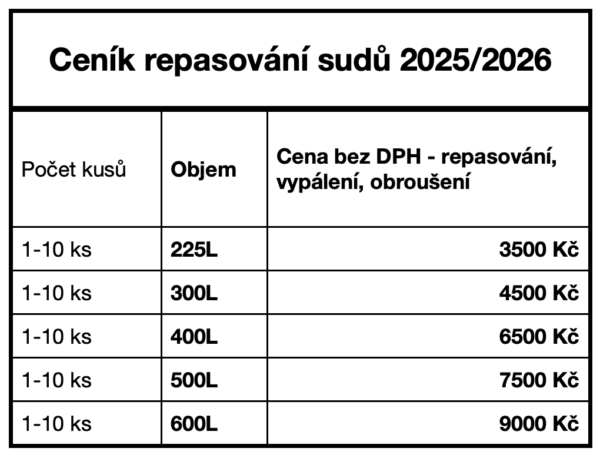 Ceník repasování sudů 2025/2026

| Počet kusů | Objem | Cena bez DPH - repasování, vypálení, obroušení |
|---|---|---|
| 1-10 ks | 225L | 3500 Kč |
| 1-10 ks | 300L | 4500 Kč |
| 1-10 ks | 400L | 6500 Kč |
| 1-10 ks | 500L | 7500 Kč |
| 1-10 ks | 600L | 9000 Kč |